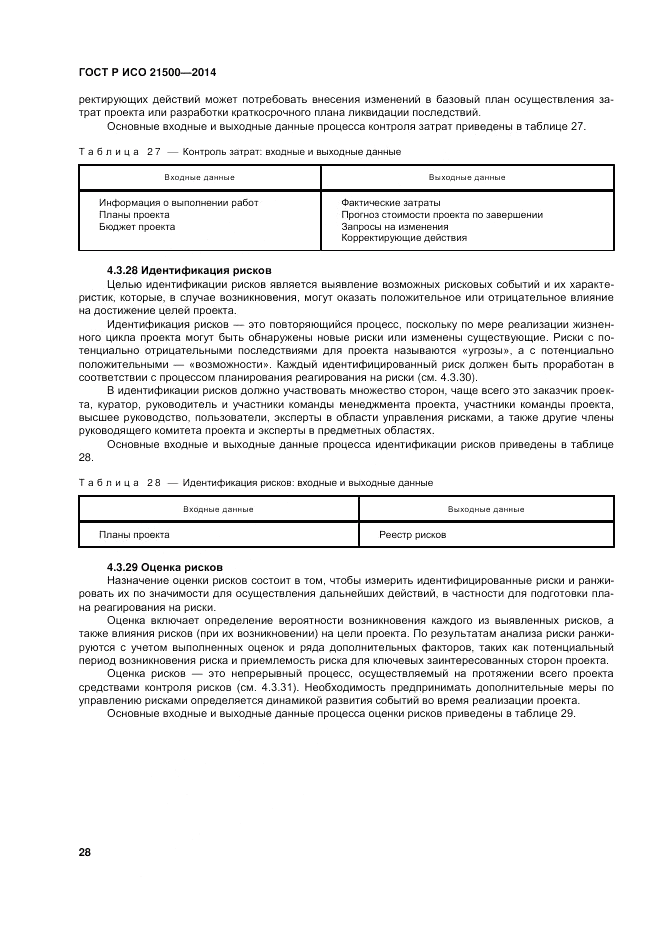 ГОСТ Р ИСО 21500—2014

ректирующих действий может потребовать внесения изменений в базовый план осуществления затрат проекта или разработки краткосрочного плана ликвидации последствий.

Основные входные и выходные данные процесса контроля затрат приведены в таблице 27.

Таблица 27 — Контроль затрат: входные и выходные данные

| Входные данные | Выходные данные |
|---|---|
| Информация о выполнении работ<br>Планы проекта<br>Бюджет проекта | Фактические затраты<br>Прогноз стоимости проекта по завершении<br>Запросы на изменения<br>Корректирующие действия |

4.3.28 Идентификация рисков

Целью идентификации рисков является выявление возможных рисковых событий и их характеристик, которые, в случае возникновения, могут оказать положительное или отрицательное влияние на достижение целей проекта.

Идентификация рисков — это повторяющийся процесс, поскольку по мере реализации жизненного цикла проекта могут быть обнаружены новые риски или изменены существующие. Риски с потенциально отрицательными последствиями для проекта называются «угрозы», а с потенциально положительными — «возможности». Каждый идентифицированный риск должен быть проработан в соответствии с процессом планирования реагирования на риски (см. 4.3.30).

В идентификации рисков должно участвовать множество сторон, чаще всего это заказчик проекта, куратор, руководитель и участники команды менеджмента проекта, участники команды проекта, высшее руководство, пользователи, эксперты в области управления рисками, а также другие члены руководящего комитета проекта и эксперты в предметных областях.

Основные входные и выходные данные процесса идентификации рисков приведены в таблице 28.

Таблица 28 — Идентификация рисков: входные и выходные данные

| Входные данные | Выходные данные |
|---|---|
| Планы проекта | Реестр рисков |

4.3.29 Оценка рисков

Назначение оценки рисков состоит в том, чтобы измерить идентифицированные риски и ранжировать их по значимости для осуществления дальнейших действий, в частности для подготовки плана реагирования на риски.

Оценка включает определение вероятности возникновения каждого из выявленных рисков, а также влияния рисков (при их возникновении) на цели проекта. По результатам анализа риски ранжируются с учетом выполненных оценок и ряда дополнительных факторов, таких как потенциальный период возникновения риска и приемлемость риска для ключевых заинтересованных сторон проекта.

Оценка рисков — это непрерывный процесс, осуществляемый на протяжении всего проекта средствами контроля рисков (см. 4.3.31). Необходимость предпринимать дополнительные меры по управлению рисками определяется динамикой развития событий во время реализации проекта.

Основные входные и выходные данные процесса оценки рисков приведены в таблице 29.

28